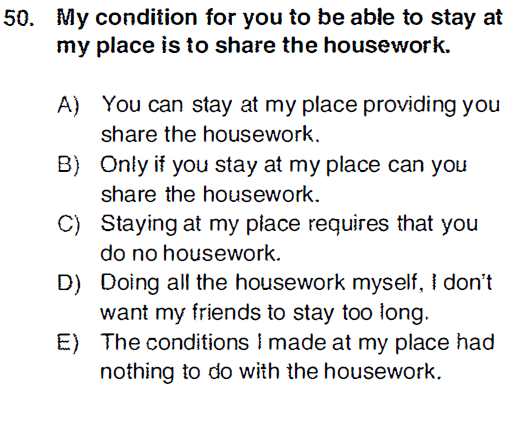 50. My condition for you to be able to stay at my place is to share the housework.

A) You can stay at my place providing you share the housework.
B) Only if you stay at my place can you share the housework.
C) Staying at my place requires that you do no housework.
D) Doing all the housework myself, I don't want my friends to stay too long.
E) The conditions I made at my place had nothing to do with the housework.